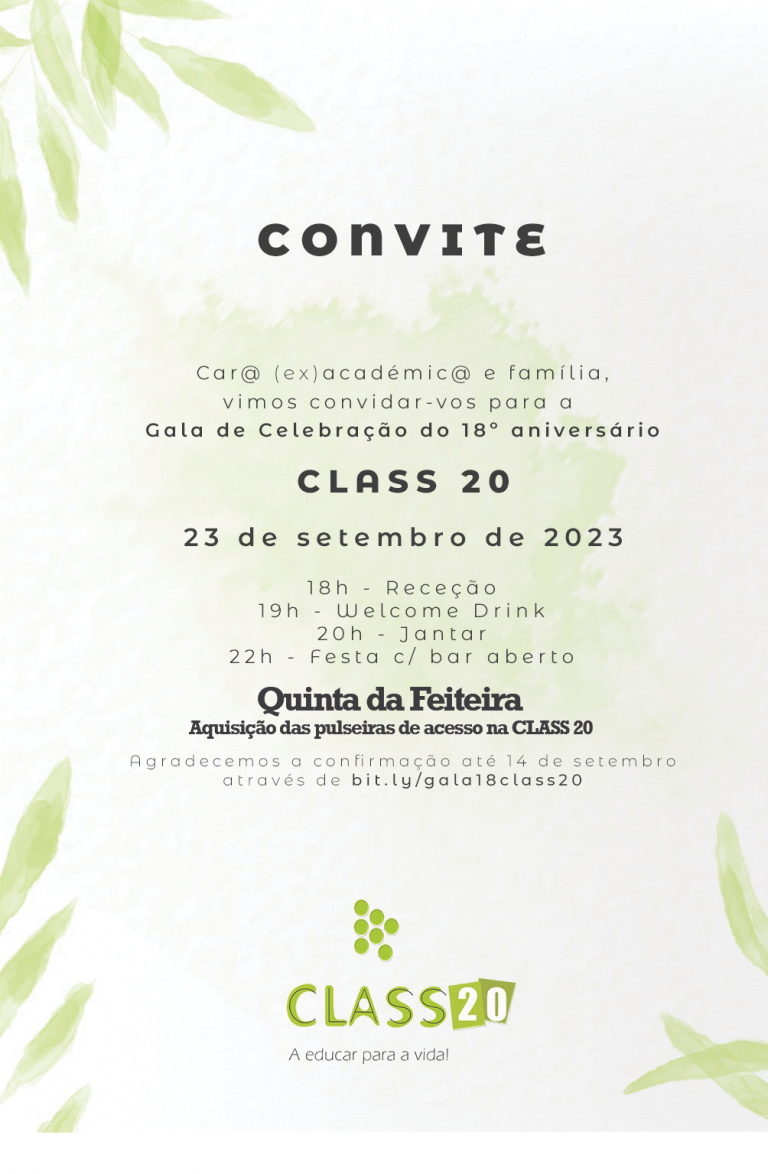 CONVITE

Car@ (ex)académic@ e família,
vimos convidar-vos para a
Gala de Celebração do 18° aniversário

CLASS 20

23 de setembro de 2023

18h - Receção
19h - Welcome Drink
20h - Jantar
22h - Festa c/ bar aberto

Quinta da Feiteira
Aquisição das pulseiras de acesso na CLASS 20

Agradecemos a confirmação até 14 de setembro
através de bit.ly/gala18class20

CLASS20
A educar para a vida!